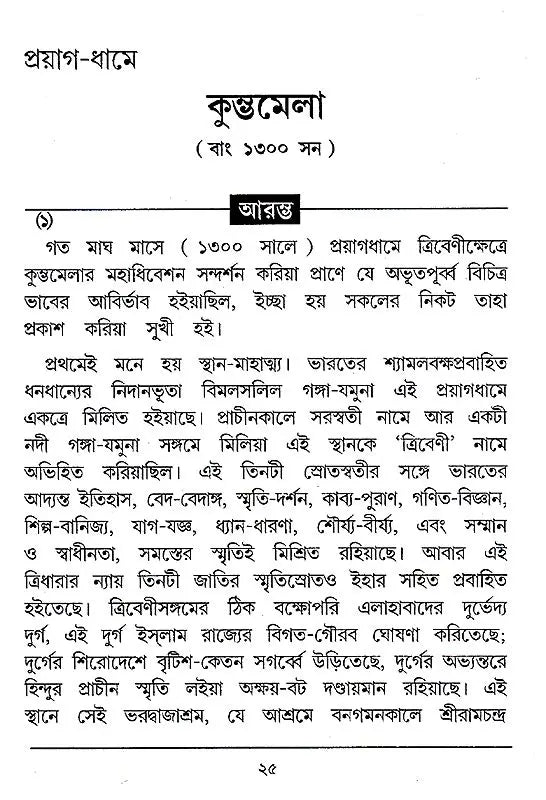 প্রয়াগ-ধামে

কুম্ভমেলা

( বাং ১৩০০ সন )

আরম্ভ

(১)

গত মাঘ মাসে ( ১৩০০ সালে ) প্রয়াগধামে ত্রিবেণীক্ষেত্রে কুম্ভমেলার মহাধিবেশন সন্দর্শন করিয়া প্রাণে যে অভূতপূর্ব্ব বিচিত্র ভাবের আবির্ভাব হইয়াছিল, ইচ্ছা হয় সকলের নিকট তাহা প্রকাশ করিয়া সুখী হই।

প্রথমেই মনে হয় স্থান-মাহাত্ম্য। ভারতের শ্যামলবক্ষপ্রবাহিত ধনধান্যের নিদানভূতা বিমলসলিল গঙ্গা-যমুনা এই প্রয়াগধামে একত্রে মিলিত হইয়াছে। প্রাচীনকালে সরস্বতী নামে আর একটী নদী গঙ্গা-যমুনা সঙ্গমে মিলিয়া এই স্থানকে 'ত্রিবেণী' নামে অভিহিত করিয়াছিল। এই তিনটী স্রোতস্বতীর সঙ্গে ভারতের আদ্যন্ত ইতিহাস, বেদ-বেদাঙ্গ, স্মৃতি-দর্শন, কাব্য-পুরাণ, গণিত-বিজ্ঞান, শিল্প-বানিজ্য, যাগ-যজ্ঞ, ধ্যান-ধারণা, শৌর্য্য-বীর্য্য, এবং সম্মান ও স্বাধীনতা, সমস্তের স্মৃতিই মিশ্রিত রহিয়াছে। আবার এই ত্রিধারার ন্যায় তিনটী জাতির স্মৃতিস্রোতও ইহার সহিত প্রবাহিত হইতেছে। ত্রিবেণীসঙ্গমের ঠিক বক্ষোপরি এলাহাবাদের দুর্ভেদ্য দুর্গ, এই দুর্গ ইস্‌লাম রাজ্যের বিগত-গৌরব ঘোষণা করিতেছে; দুর্গের শিরোদেশে বৃটিশ-কেতন সগর্ব্বে উড়িতেছে, দুর্গের অভ্যন্তরে হিন্দুর প্রাচীন স্মৃতি লইয়া অক্ষয়-বট দণ্ডায়মান রহিয়াছে। এই স্থানে সেই ভরদ্বাজাশ্রম, যে আশ্রমে বনগমনকালে শ্রীরামচন্দ্র

২৫